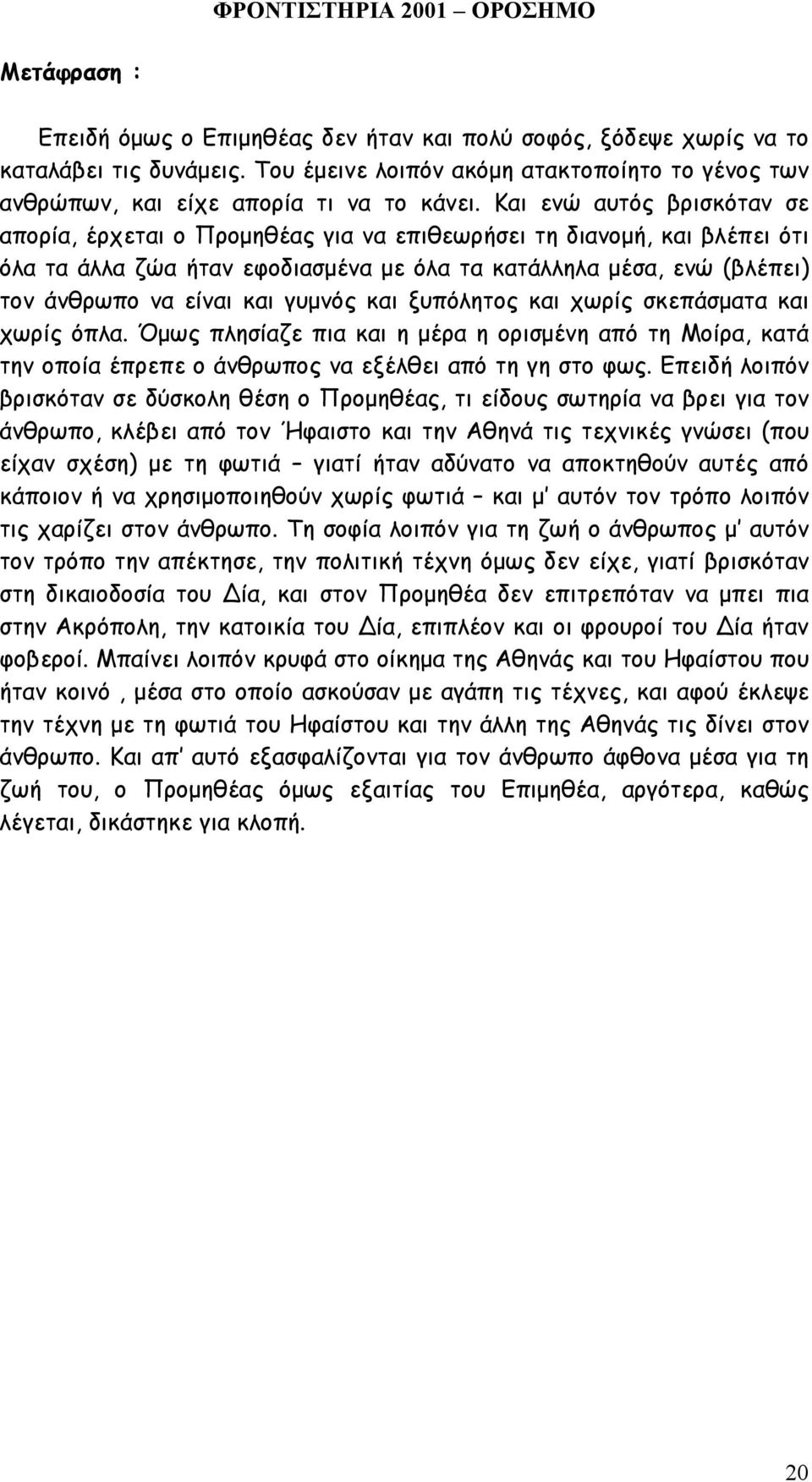 ΦΡΟΝΤΙΣΤΗΡΙΑ 2001 – ΟΡΟΣΗΜΟ

Μετάφραση :

Επειδή όμως ο Επιμηθέας δεν ήταν και πολύ σοφός, ξόδεψε χωρίς να το καταλάβει τις δυνάμεις. Του έμεινε λοιπόν ακόμη ατακτοποίητο το γένος των ανθρώπων, και είχε απορία τι να το κάνει. Και ενώ αυτός βρισκόταν σε απορία, έρχεται ο Προμηθέας για να επιθεωρήσει τη διανομή, και βλέπει ότι όλα τα άλλα ζώα ήταν εφοδιασμένα με όλα τα κατάλληλα μέσα, ενώ (βλέπει) τον άνθρωπο να είναι και γυμνός και ξυπόλητος και χωρίς σκεπάσματα και χωρίς όπλα. Όμως πλησίαζε πια και η μέρα η ορισμένη από τη Μοίρα, κατά την οποία έπρεπε ο άνθρωπος να εξέλθει από τη γη στο φως. Επειδή λοιπόν βρισκόταν σε δύσκολη θέση ο Προμηθέας, τι είδους σωτηρία να βρει για τον άνθρωπο, κλέβει από τον Ήφαιστο και την Αθηνά τις τεχνικές γνώσει (που είχαν σχέση) με τη φωτιά – γιατί ήταν αδύνατο να αποκτηθούν αυτές από κάποιον ή να χρησιμοποιηθούν χωρίς φωτιά – και μ' αυτόν τον τρόπο λοιπόν τις χαρίζει στον άνθρωπο. Τη σοφία λοιπόν για τη ζωή ο άνθρωπος μ' αυτόν τον τρόπο την απέκτησε, την πολιτική τέχνη όμως δεν είχε, γιατί βρισκόταν στη δικαιοδοσία του Δία, και στον Προμηθέα δεν επιτρεπόταν να μπει πια στην Ακρόπολη, την κατοικία του Δία, επιπλέον και οι φρουροί του Δία ήταν φοβεροί. Μπαίνει λοιπόν κρυφά στο οίκημα της Αθηνάς και του Ηφαίστου που ήταν κοινό , μέσα στο οποίο ασκούσαν με αγάπη τις τέχνες, και αφού έκλεψε την τέχνη με τη φωτιά του Ηφαίστου και την άλλη της Αθηνάς τις δίνει στον άνθρωπο. Και απ' αυτό εξασφαλίζονται για τον άνθρωπο άφθονα μέσα για τη ζωή του, ο Προμηθέας όμως εξαιτίας του Επιμηθέα, αργότερα, καθώς λέγεται, δικάστηκε για κλοπή.

20